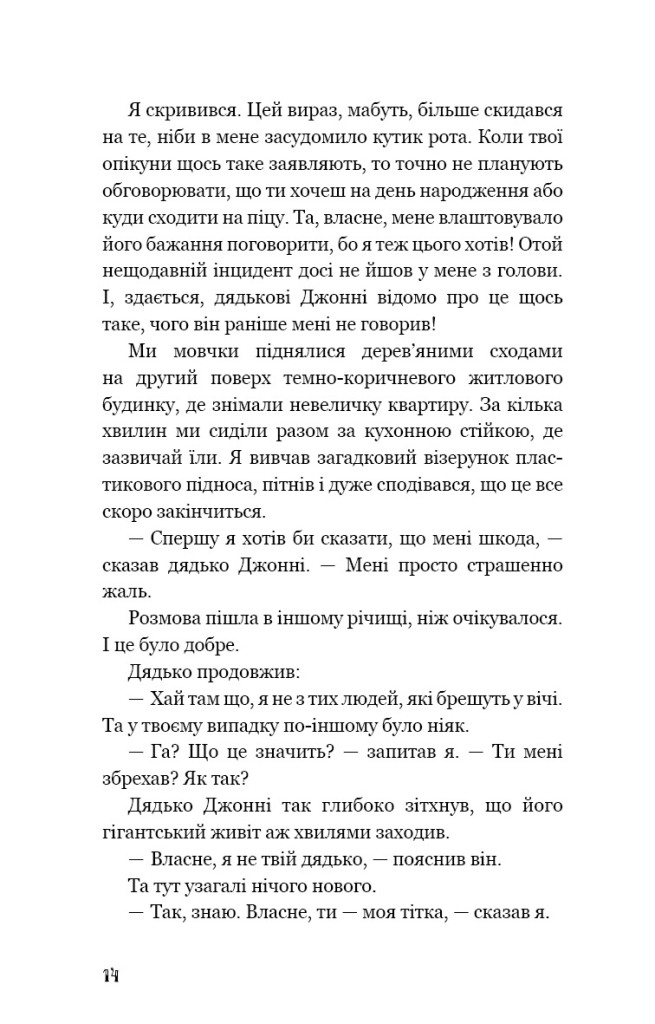 Я скривився. Цей вираз, мабуть, більше скидався на те, ніби в мене засудомило кутик рота. Коли твої опікуни щось таке заявляють, то точно не планують обговорювати, що ти хочеш на день народження або куди сходити на піцу. Та, власне, мене влаштовувало його бажання поговорити, бо я теж цього хотів! Отой нещодавній інцидент досі не йшов у мене з голови. І, здається, дядькові Джонні відомо про це щось таке, чого він раніше мені не говорив!

Ми мовчки піднялися дерев'яними сходами на другий поверх темно-коричневого житлового будинку, де знімали невеличку квартиру. За кілька хвилин ми сиділи разом за кухонною стійкою, де зазвичай їли. Я вивчав загадковий візерунок пластикового підноса, пітнів і дуже сподівався, що це все скоро закінчиться.

— Спершу я хотів би сказати, що мені шкода, — сказав дядько Джонні. — Мені просто страшенно жаль.

Розмова пішла в іншому річищі, ніж очікувалося. І це було добре.

Дядько продовжив:

— Хай там що, я не з тих людей, які брешуть у вічі. Та у твоєму випадку по-іншому було ніяк.

— Га? Що це значить? — запитав я. — Ти мені збрехав? Як так?

Дядько Джонні так глибоко зітхнув, що його гігантський живіт аж хвилями заходив.

— Власне, я не твій дядько, — пояснив він.

Та тут узагалі нічого нового.

— Так, знаю. Власне, ти — моя тітка, — сказав я.

14